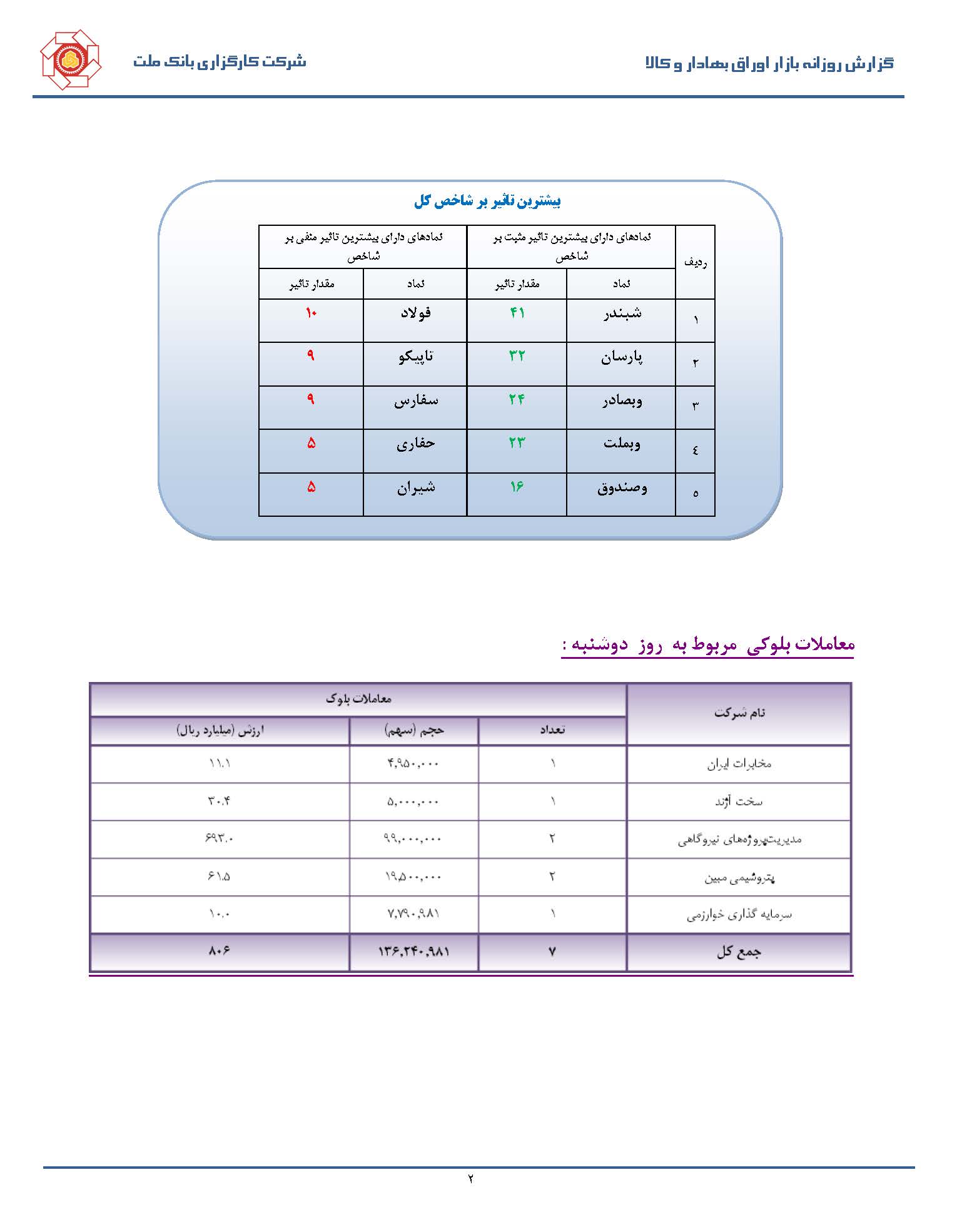 گزارش روزانه بازار اوراق بهادار و کالا

شرکت کارگزاری بانک ملت

بیشترین تاثیر بر شاخص کل

| ردیف | نمادهای دارای بیشترین تاثیر مثبت بر شاخص | | نمادهای دارای بیشترین تاثیر منفی بر شاخص | |
|---|---|---|---|---|
| | نماد | مقدار تاثیر | نماد | مقدار تاثیر |
| ۱ | شبندر | ۴۱ | فولاد | ۱۰ |
| ۲ | پارسان | ۳۲ | تاپیکو | ۹ |
| ۳ | وبصادر | ۲۴ | سفارس | ۹ |
| ٤ | وبملت | ۲۳ | حفاری | ۵ |
| ٥ | وصندوق | ۱۶ | شیران | ۵ |

معاملات بلوکی مربوط به روز دوشنبه :

| نام شرکت | معاملات بلوک | | |
|---|---|---|---|
| | تعداد | حجم (سهم) | ارزش (میلیارد ریال) |
| مخابرات ایران | ۱ | ۴,۹۵۰,۰۰۰ | ۱۱.۱ |
| سخت آژند | ۱ | ۵,۰۰۰,۰۰۰ | ۳۰.۴ |
| مدیریت‌پروژه‌های نیروگاهی | ۲ | ۹۹,۰۰۰,۰۰۰ | ۶۹۳.۰ |
| پتروشیمی مبین | ۲ | ۱۹,۵۰۰,۰۰۰ | ۶۱.۵ |
| سرمایه گذاری خوارزمی | ۱ | ۷,۷۹۰,۹۸۱ | ۱۰.۰ |
| جمع کل | ۷ | ۱۳۶,۲۴۰,۹۸۱ | ۸۰۶ |

۲